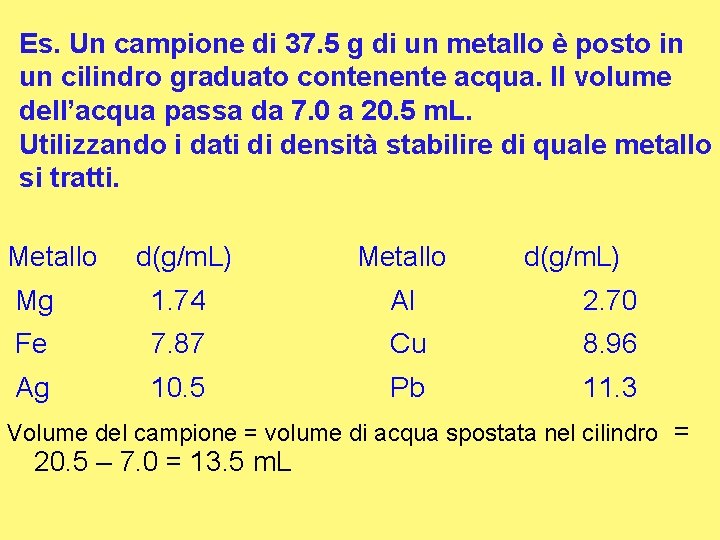 Es. Un campione di 37.5 g di un metallo è posto in un cilindro graduato contenente acqua. Il volume dell’acqua passa da 7.0 a 20.5 mL.
Utilizzando i dati di densità stabilire di quale metallo si tratti.

| Metallo | d(g/mL) | Metallo | d(g/mL) |
|---|---|---|---|
| Mg | 1.74 | Al | 2.70 |
| Fe | 7.87 | Cu | 8.96 |
| Ag | 10.5 | Pb | 11.3 |

Volume del campione = volume di acqua spostata nel cilindro = 20.5 – 7.0 = 13.5 mL